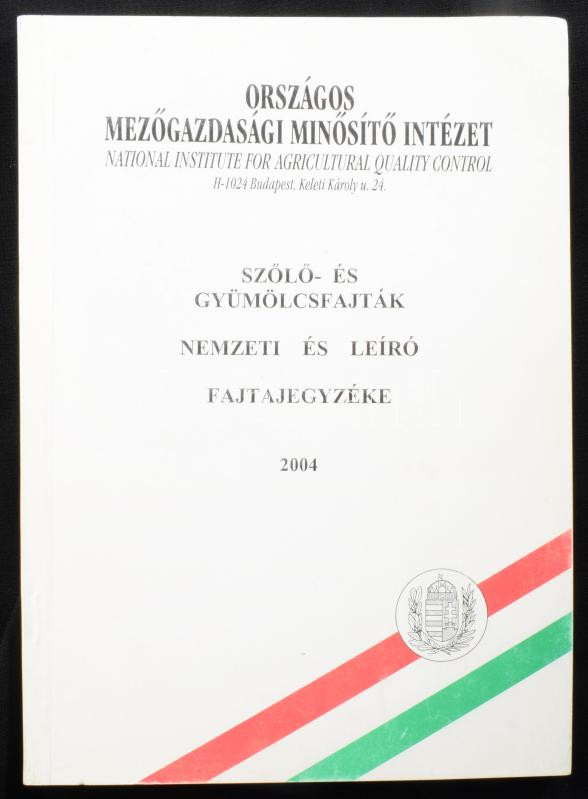 ORSZÁGOS
MEZŐGAZDASÁGI MINŐSÍTŐ INTÉZET
NATIONAL INSTITUTE FOR AGRICULTURAL QUALITY CONTROL
H-1024 Budapest, Keleti Károly u. 24.

SZŐLŐ- ÉS
GYÜMÖLCSFAJTÁK

NEMZETI ÉS LEÍRÓ

FAJTAJEGYZÉKE

2004